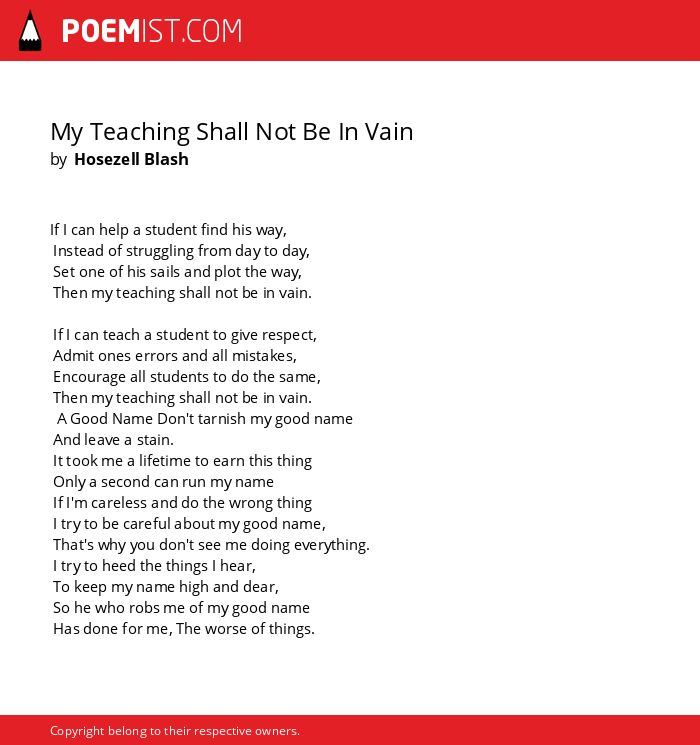 POEMIST.COM

My Teaching Shall Not Be In Vain
by Hosezell Blash

If I can help a student find his way,
Instead of struggling from day to day,
Set one of his sails and plot the way,
Then my teaching shall not be in vain.

If I can teach a student to give respect,
Admit ones errors and all mistakes,
Encourage all students to do the same,
Then my teaching shall not be in vain.
A Good Name Don't tarnish my good name
And leave a stain.
It took me a lifetime to earn this thing
Only a second can run my name
If I'm careless and do the wrong thing
I try to be careful about my good name,
That's why you don't see me doing everything.
I try to heed the things I hear,
To keep my name high and dear,
So he who robs me of my good name
Has done for me, The worse of things.

Copyright belong to their respective owners.